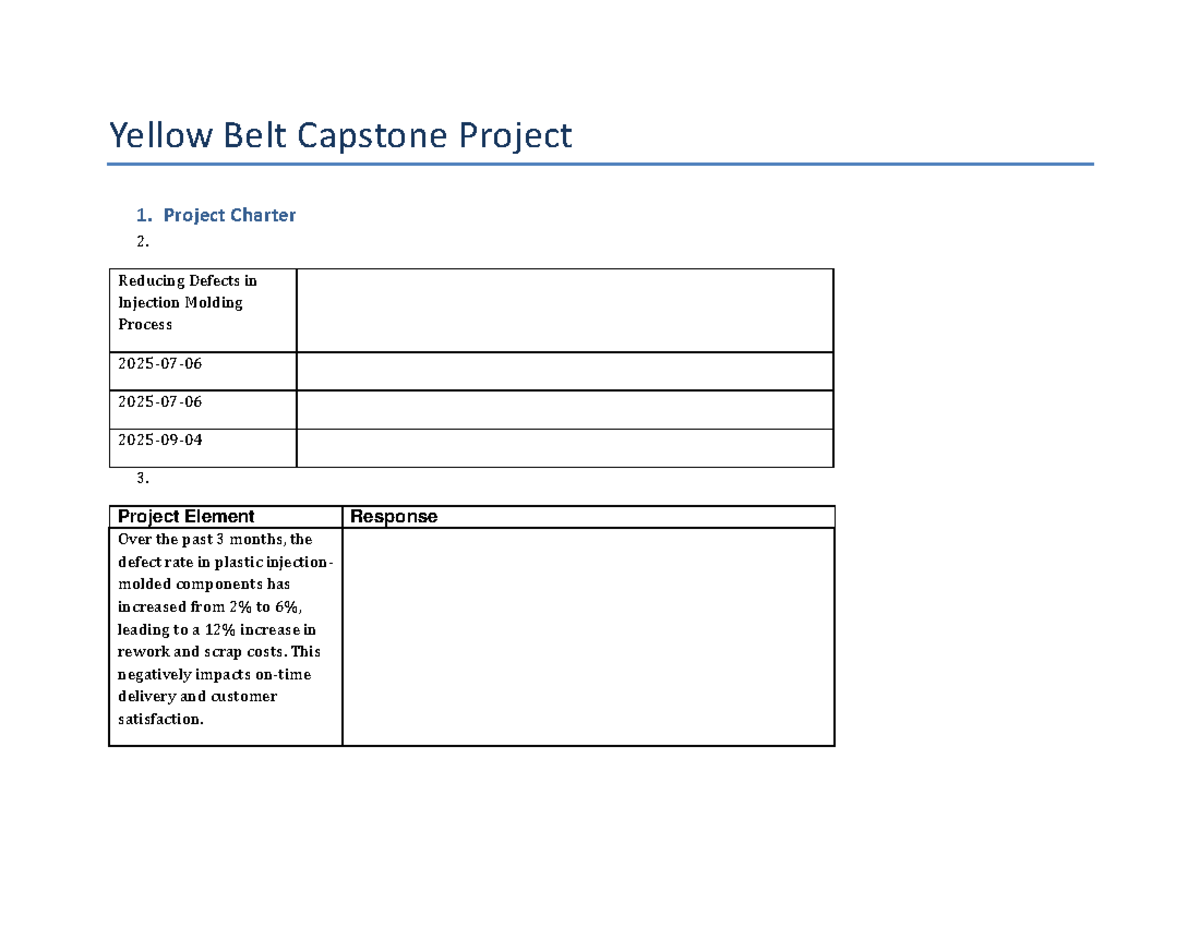 Yellow Belt Capstone Project

1. Project Charter

2.

| Reducing Defects in Injection Molding Process | |
|---|---|
| 2025-07-06 | |
| 2025-07-06 | |
| 2025-09-04 | |

3.

| Project Element | Response |
|---|---|
| Over the past 3 months, the defect rate in plastic injection-molded components has increased from 2% to 6%, leading to a 12% increase in rework and scrap costs. This negatively impacts on-time delivery and customer satisfaction. | |